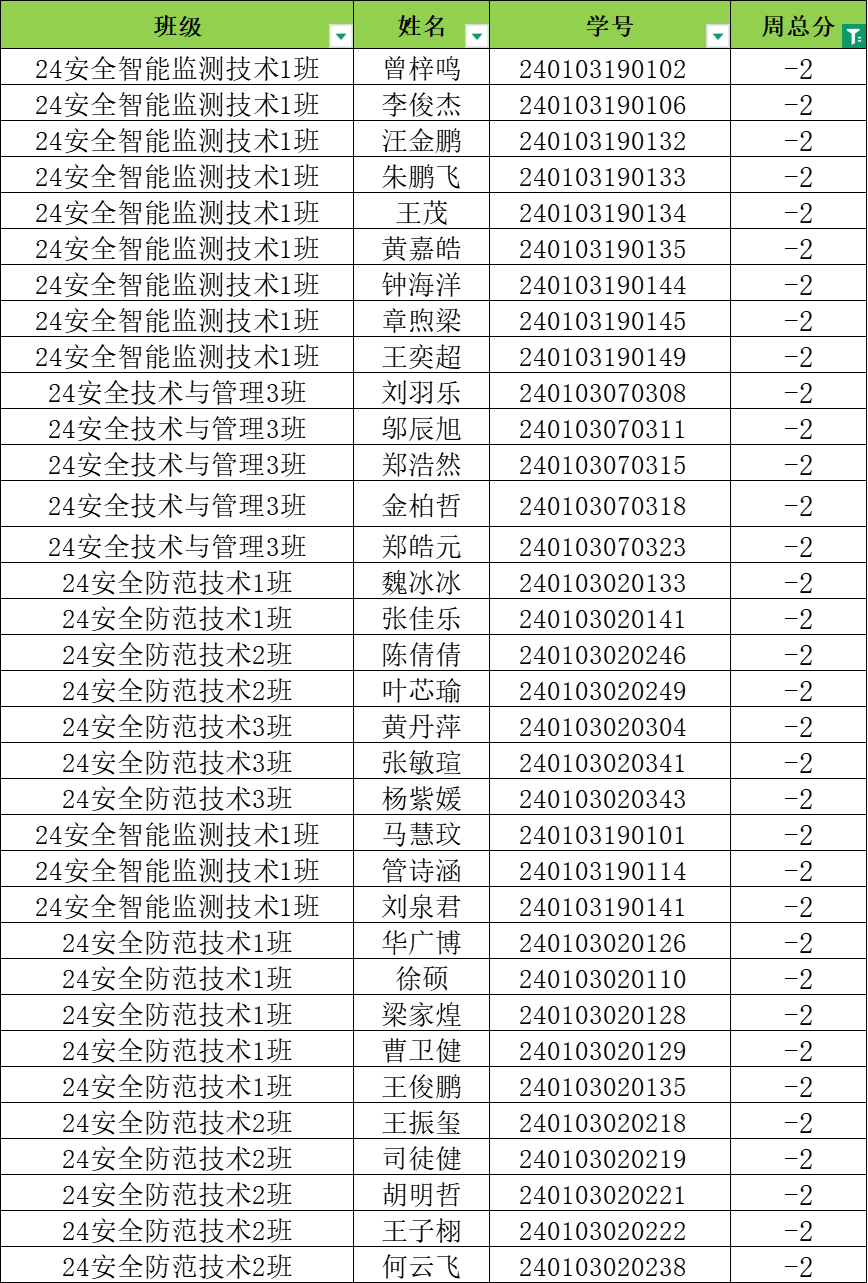 | 班级 | 姓名 | 学号 | 周总分 |
|---|---|---|---|
| 24安全智能监测技术1班 | 曾梓鸣 | 240103190102 | -2 |
| 24安全智能监测技术1班 | 李俊杰 | 240103190106 | -2 |
| 24安全智能监测技术1班 | 汪金鹏 | 240103190132 | -2 |
| 24安全智能监测技术1班 | 朱鹏飞 | 240103190133 | -2 |
| 24安全智能监测技术1班 | 王茂 | 240103190134 | -2 |
| 24安全智能监测技术1班 | 黄嘉皓 | 240103190135 | -2 |
| 24安全智能监测技术1班 | 钟海洋 | 240103190144 | -2 |
| 24安全智能监测技术1班 | 章煦梁 | 240103190145 | -2 |
| 24安全智能监测技术1班 | 王奕超 | 240103190149 | -2 |
| 24安全技术与管理3班 | 刘羽乐 | 240103070308 | -2 |
| 24安全技术与管理3班 | 邬辰旭 | 240103070311 | -2 |
| 24安全技术与管理3班 | 郑浩然 | 240103070315 | -2 |
| 24安全技术与管理3班 | 金柏哲 | 240103070318 | -2 |
| 24安全技术与管理3班 | 郑皓元 | 240103070323 | -2 |
| 24安全防范技术1班 | 魏冰冰 | 240103020133 | -2 |
| 24安全防范技术1班 | 张佳乐 | 240103020141 | -2 |
| 24安全防范技术2班 | 陈倩倩 | 240103020246 | -2 |
| 24安全防范技术2班 | 叶芯瑜 | 240103020249 | -2 |
| 24安全防范技术3班 | 黄丹萍 | 240103020304 | -2 |
| 24安全防范技术3班 | 张敏瑄 | 240103020341 | -2 |
| 24安全防范技术3班 | 杨紫媛 | 240103020343 | -2 |
| 24安全智能监测技术1班 | 马慧玟 | 240103190101 | -2 |
| 24安全智能监测技术1班 | 管诗涵 | 240103190114 | -2 |
| 24安全智能监测技术1班 | 刘泉君 | 240103190141 | -2 |
| 24安全防范技术1班 | 华广博 | 240103020126 | -2 |
| 24安全防范技术1班 | 徐硕 | 240103020110 | -2 |
| 24安全防范技术1班 | 梁家煌 | 240103020128 | -2 |
| 24安全防范技术1班 | 曹卫健 | 240103020129 | -2 |
| 24安全防范技术1班 | 王俊鹏 | 240103020135 | -2 |
| 24安全防范技术2班 | 王振玺 | 240103020218 | -2 |
| 24安全防范技术2班 | 司徒健 | 240103020219 | -2 |
| 24安全防范技术2班 | 胡明哲 | 240103020221 | -2 |
| 24安全防范技术2班 | 王子栩 | 240103020222 | -2 |
| 24安全防范技术2班 | 何云飞 | 240103020238 | -2 |